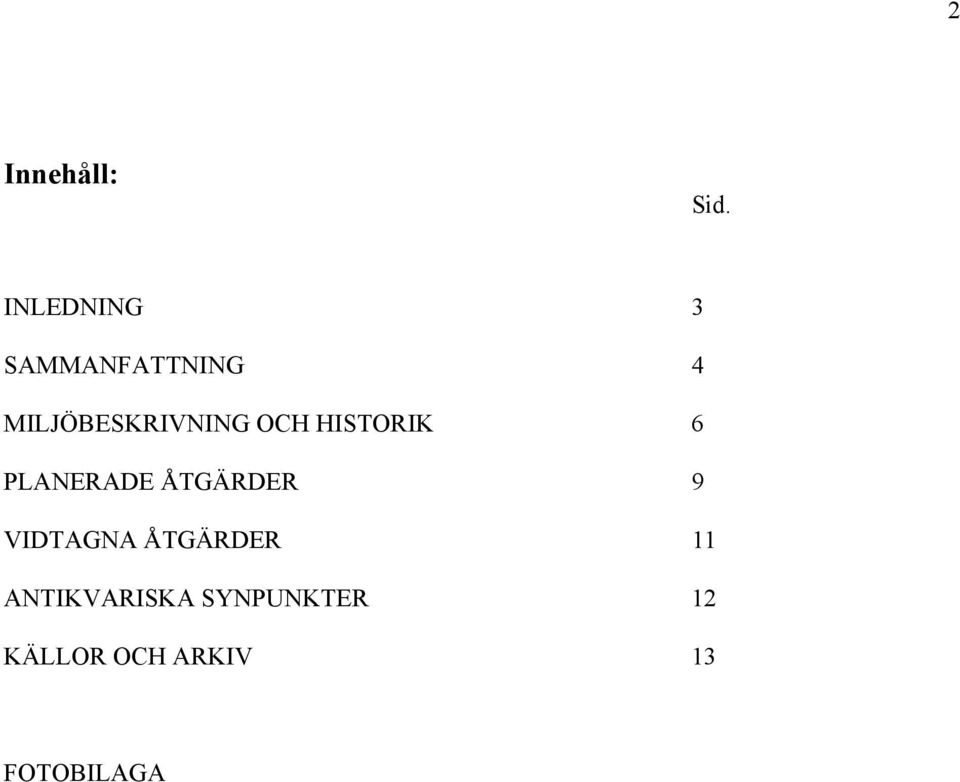 2

Innehåll:

Sid.

INLEDNING 3

SAMMANFATTNING 4

MILJÖBESKRIVNING OCH HISTORIK 6

PLANERADE ÅTGÄRDER 9

VIDTAGNA ÅTGÄRDER 11

ANTIKVARISKA SYNPUNKTER 12

KÄLLOR OCH ARKIV 13

FOTOBILAGA